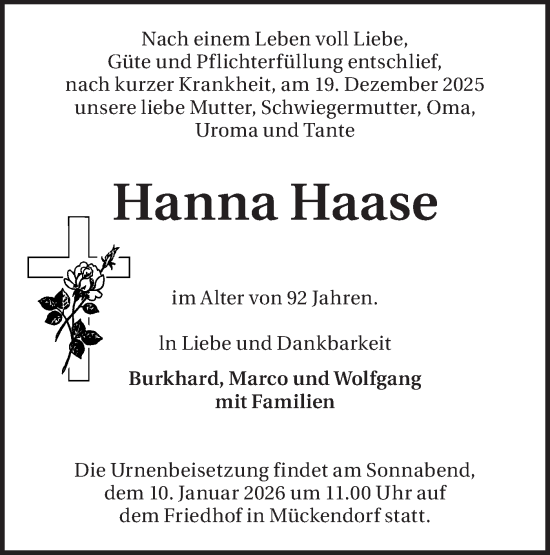 Nach einem Leben voll Liebe,
Güte und Pflichterfüllung entschlief,
nach kurzer Krankheit, am 19. Dezember 2025
unsere liebe Mutter, Schwiegermutter, Oma,
Uroma und Tante

Hanna Haase

im Alter von 92 Jahren.

ln Liebe und Dankbarkeit

Burkhard, Marco und Wolfgang
mit Familien

Die Urnenbeisetzung findet am Sonnabend,
dem 10. Januar 2026 um 11.00 Uhr auf
dem Friedhof in Mückendorf statt.